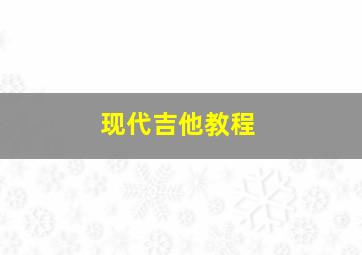 现代吉他教程